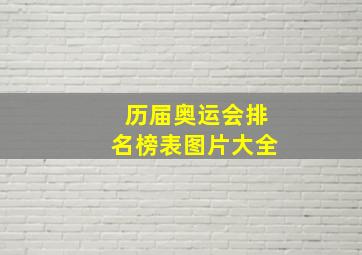 历届奥运会排名榜表图片大全